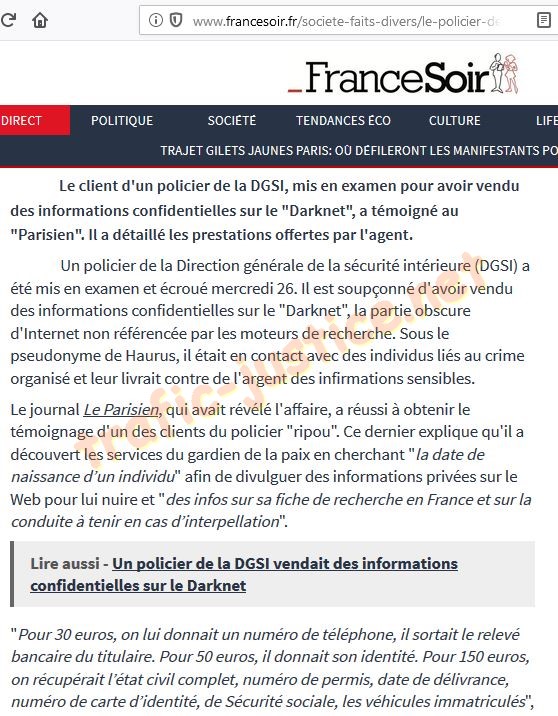 www.francesoir.fr/societe-faits-divers/le-policier-de

_FranceSoir

DIRECT POLITIQUE SOCIÉTÉ TENDANCES ÉCO CULTURE LIFE

TRAJET GILETS JAUNES PARIS: OÙ DÉFILERONT LES MANIFESTANTS PO

Le client d'un policier de la DGSI, mis en examen pour avoir vendu des informations confidentielles sur le "Darknet", a témoigné au "Parisien". Il a détaillé les prestations offertes par l'agent.

Un policier de la Direction générale de la sécurité intérieure (DGSI) a été mis en examen et écroué mercredi 26. Il est soupçonné d'avoir vendu des informations confidentielles sur le "Darknet", la partie obscure d'Internet non référencée par les moteurs de recherche. Sous le pseudonyme de Haurus, il était en contact avec des individus liés au crime organisé et leur livrait contre de l'argent des infirmations sensibles.

Le journal Le Parisien, qui avait révélé l'affaire, a réussi à obtenir le témoignage d'un des clients du policier "ripou". Ce dernier explique qu'il a découvert les services du gardien de la paix en cherchant "la date de naissance d'un individu" afin de divulguer des informations privées sur le Web pour lui nuire et "des infos sur sa fiche de recherche en France et sur la conduite à tenir en cas d'interpellation".

Lire aussi - Un policier de la DGSI vendait des informations confidentielles sur le Darknet

"Pour 30 euros, on lui donnait un numéro de téléphone, il sortait le relevé bancaire du titulaire. Pour 50 euros, il donnait son identité. Pour 150 euros, on récupérait l'état civil complet, numéro de permis, date de délivrance, numéro de carte d'identité, de Sécurité sociale, les véhicules immatriculés",

trafic-justice.net